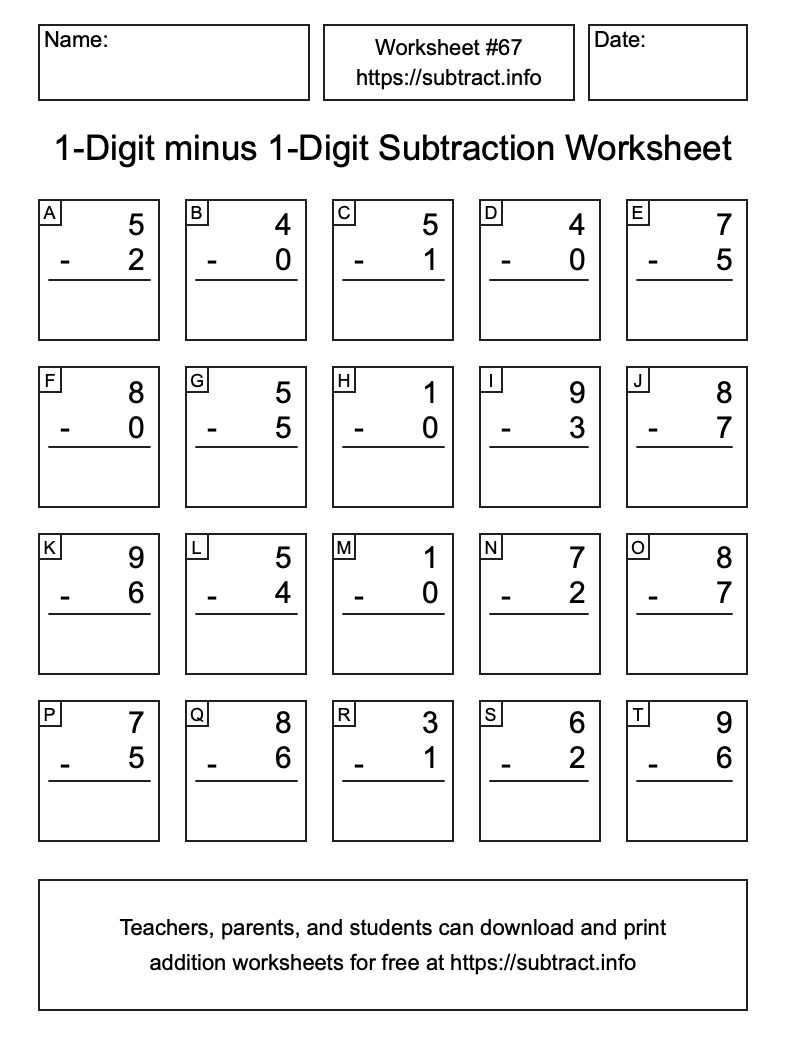 Name:

Worksheet #67
https://subtract.info

Date:

1-Digit minus 1-Digit Subtraction Worksheet

A
5
- 2

B
4
- 0

C
5
- 1

D
4
- 0

E
7
- 5

F
8
- 0

G
5
- 5

H
1
- 0

I
9
- 3

J
8
- 7

K
9
- 6

L
5
- 4

M
1
- 0

N
7
- 2

O
8
- 7

P
7
- 5

Q
8
- 6

R
3
- 1

S
6
- 2

T
9
- 6

Teachers, parents, and students can download and print addition worksheets for free at https://subtract.info